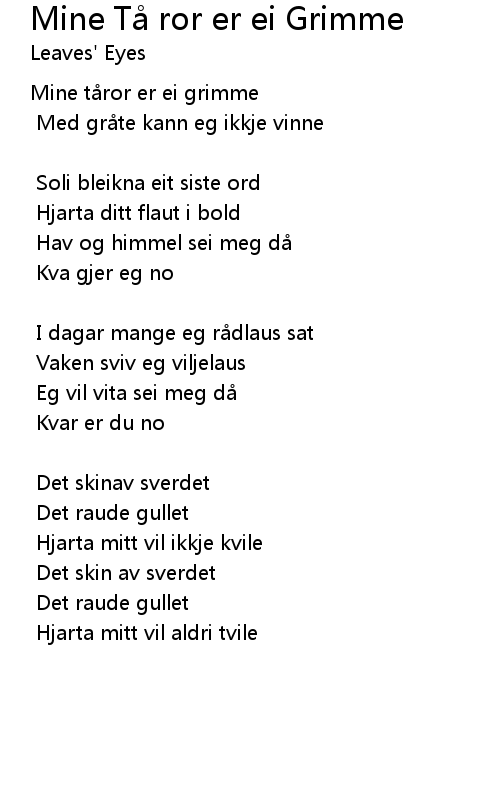 Mine Tå ror er ei Grimme
Leaves' Eyes

Mine tåror er ei grimme
Med gråte kann eg ikkje vinne

Soli bleikna eit siste ord
Hjarta ditt flaut i bold
Hav og himmel sei meg då
Kva gjer eg no

I dagar mange eg rådlaus sat
Vaken sviv eg viljelaus
Eg vil vita sei meg då
Kvar er du no

Det skinav sverdet
Det raude gullet
Hjarta mitt vil ikkje kvile
Det skin av sverdet
Det raude gullet
Hjarta mitt vil aldri tvile